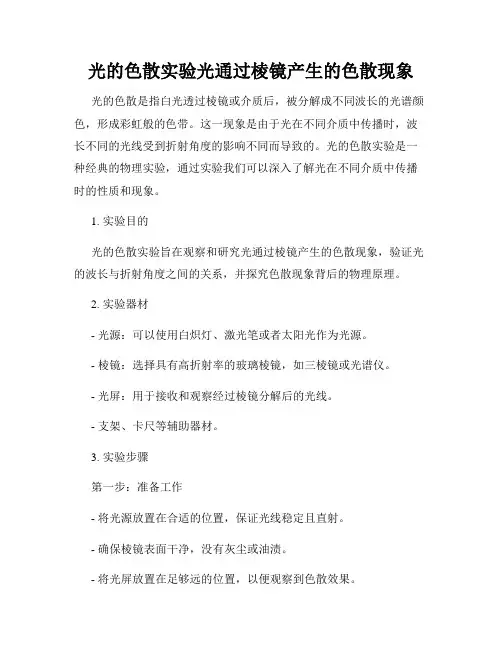 光的色散实验光通过棱镜产生的色散现象

光的色散是指白光透过棱镜或介质后，被分解成不同波长的光谱颜色，形成彩虹般的色带。这一现象是由于光在不同介质中传播时，波长不同的光线受到折射角度的影响不同而导致的。光的色散实验是一种经典的物理实验，通过实验我们可以深入了解光在不同介质中传播时的性质和现象。

1. 实验目的

光的色散实验旨在观察和研究光通过棱镜产生的色散现象，验证光的波长与折射角度之间的关系，并探究色散现象背后的物理原理。

2. 实验器材

- 光源：可以使用白炽灯、激光笔或者太阳光作为光源。

- 棱镜：选择具有高折射率的玻璃棱镜，如三棱镜或光谱仪。

- 光屏：用于接收和观察经过棱镜分解后的光线。

- 支架、卡尺等辅助器材。

3. 实验步骤

第一步：准备工作

- 将光源放置在合适的位置，保证光线稳定且直射。

- 确保棱镜表面干净，没有灰尘或油渍。

- 将光屏放置在足够远的位置，以便观察到色散效果。